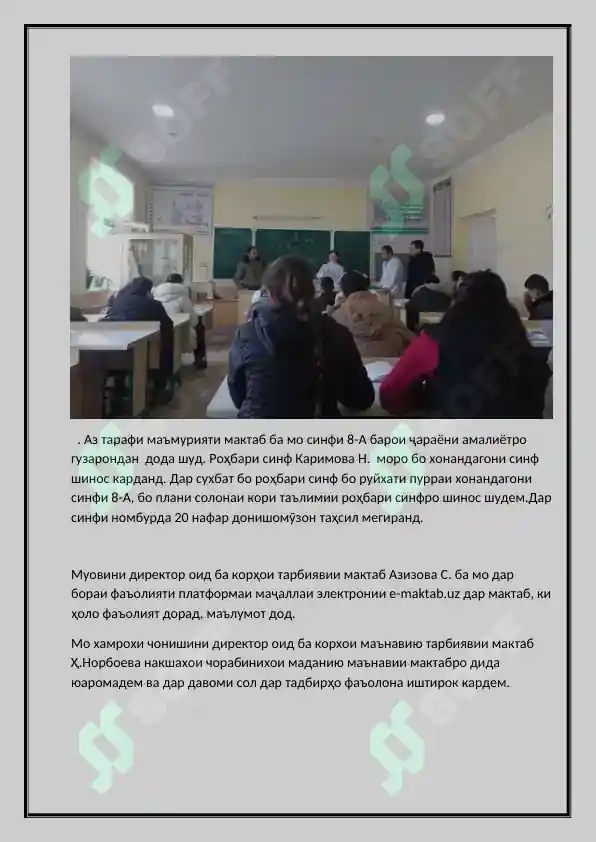 . Аз тарафи маъмурияти мактаб ба мо синфи 8-А барои ҷараёни амалиётро гузарондан дода шуд. Роҳбари синф Каримова Н. моро бо хонандагони синф шинос карданд. Дар сухбат бо роҳбари синф бо руйхати пурраи хонандагони синфи 8-А, бо плани солонаи кори таълимии роҳбари синфро шинос шудем.Дар синфи номбурда 20 нафар донишомӯзон таҳсил мегиранд.

Муовини директор оид ба корҳои тарбиявии мактаб Азизова С. ба мо дар бораи фаъолияти платформаи маҷаллаи электронии e-maktab.uz дар мактаб, ки ҳоло фаъолият дорад, маълумот дод.

Мо хамрохи чонишини директор оид ба корхои маънавию тарбиявии мактаб Ҳ.Норбоева накшахои чорабинихои маданию маънавии мактабро дида юаромадем ва дар давоми сол дар тадбирҳо фаъолона иштирок кардем.